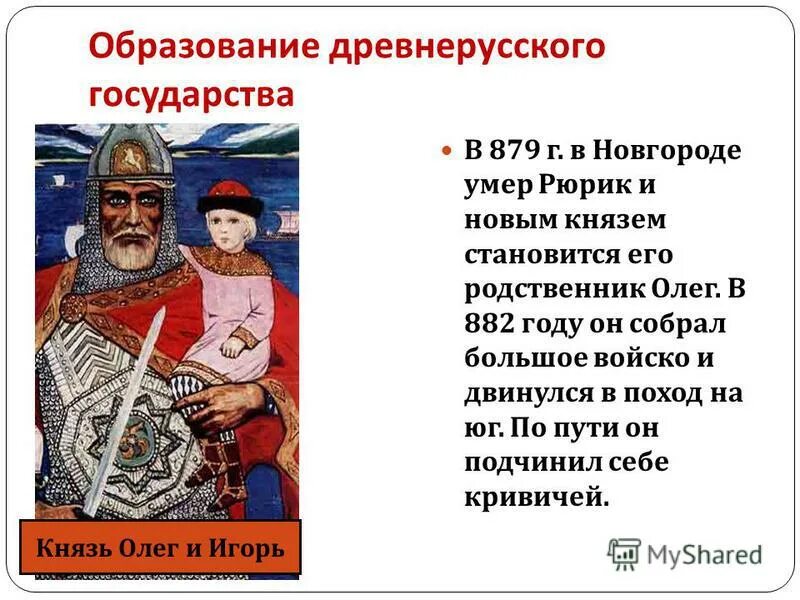 Образование древнерусского государства

В 879 г. в Новгороде умер Рюрик и новым князем становится его родственник Олег. В 882 году он собрал большое войско и двинулся в поход на юг. По пути он подчинил себе кривичей.

Князь Олег и Игорь

MyShared